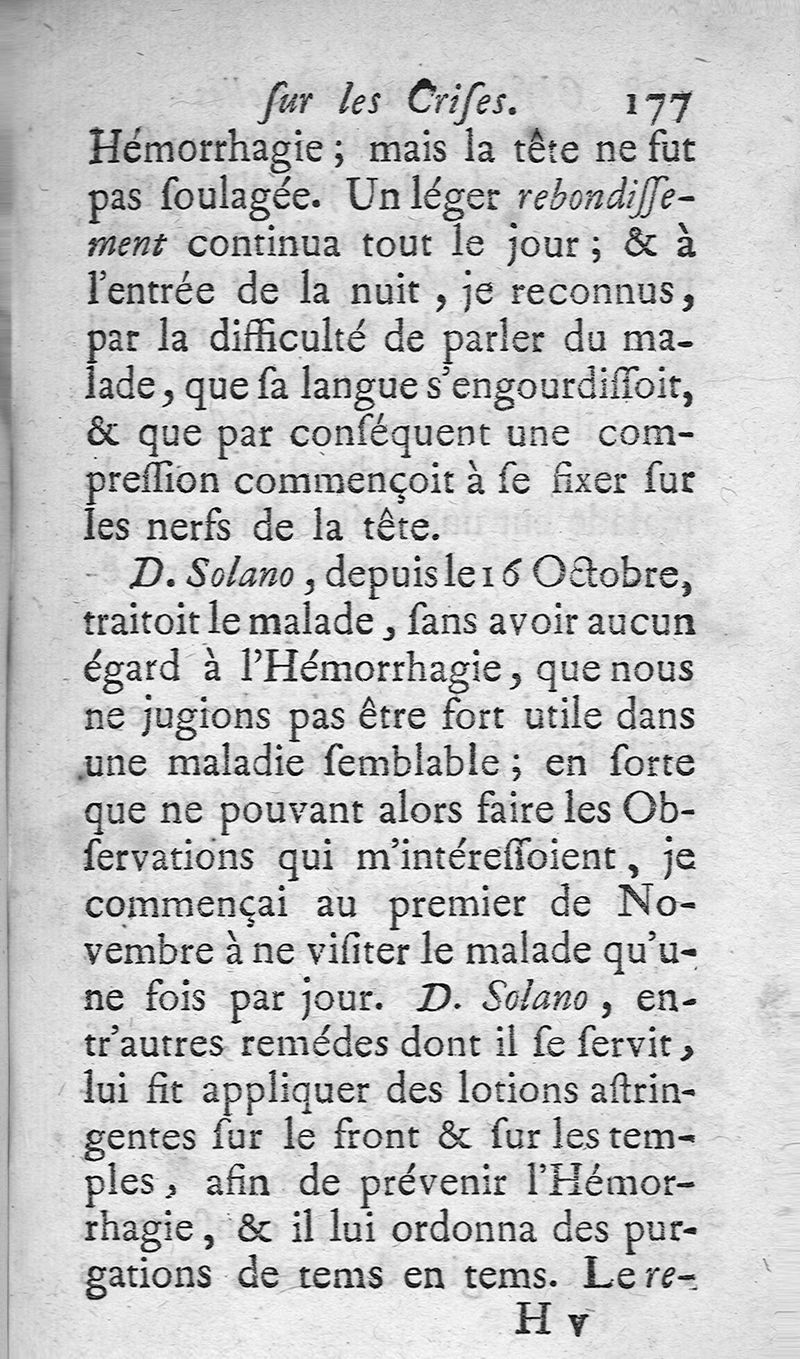 ſur les Criſes. 177

Hémorrhagie ; mais la tête ne fut pas ſoulagée. Un léger rebondiſſement continua tout le jour ; & à l'entrée de la nuit, je reconnus, par la difficulté de parler du malade, que ſa langue s'engourdiſſoit, & que par conſéquent une compreſſion commençoit à ſe fixer ſur les nerfs de la tête.

D. Solano, depuis le 16 Octobre, traitoit le malade, ſans avoir aucun égard à l'Hémorrhagie, que nous ne jugions pas être fort utile dans une maladie ſemblable ; en ſorte que ne pouvant alors faire les Obſervations qui m'intéreſſoient, je commençai au premier de Novembre à ne viſiter le malade qu'une fois par jour. D. Solano, entr'autres remédes dont il ſe ſervit, lui fit appliquer des lotions aſtringentes ſur le front & ſur les temples, afin de prévenir l'Hémorrhagie, & il lui ordonna des purgations de tems en tems. Le re-

H v